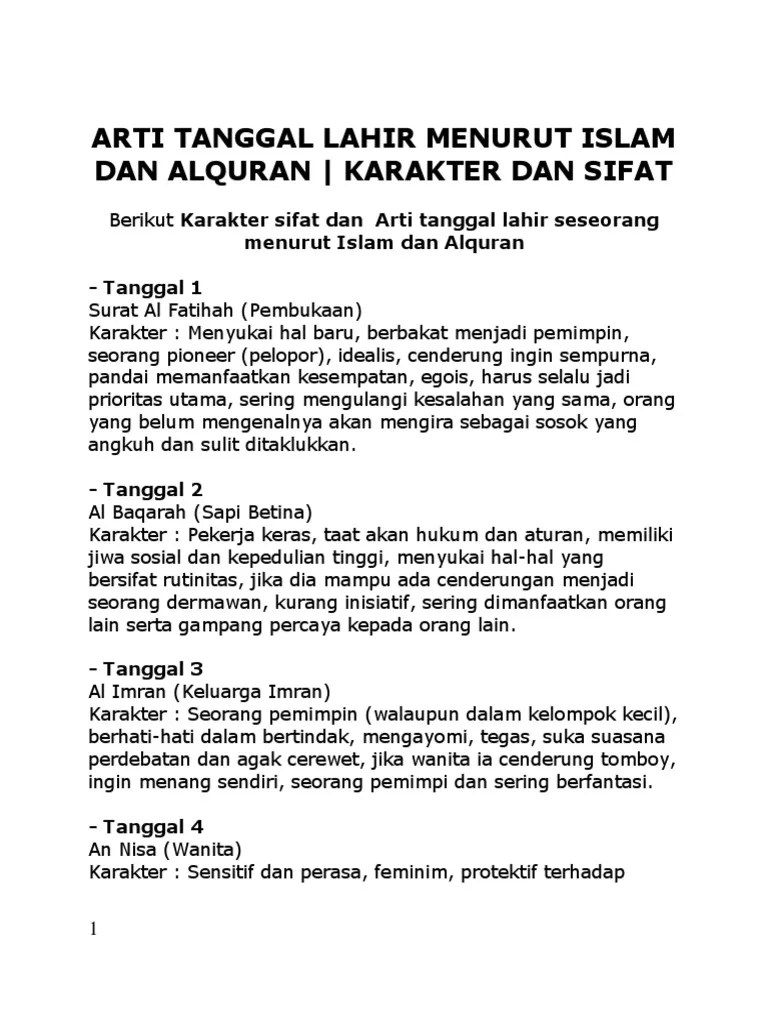 ARTI TANGGAL LAHIR MENURUT ISLAM DAN ALQURAN | KARAKTER DAN SIFAT

Berikut Karakter sifat dan Arti tanggal lahir seseorang menurut Islam dan Alquran

- Tanggal 1
Surat Al Fatihah (Pembukaan)
Karakter : Menyukai hal baru, berbakat menjadi pemimpin, seorang pioneer (pelopor), idealis, cenderung ingin sempurna, pandai memanfaatkan kesempatan, egois, harus selalu jadi prioritas utama, sering mengulangi kesalahan yang sama, orang yang belum mengenalnya akan mengira sebagai sosok yang angkuh dan sulit ditaklukkan.

- Tanggal 2
Al Baqarah (Sapi Betina)
Karakter : Pekerja keras, taat akan hukum dan aturan, memiliki jiwa sosial dan kepedulian tinggi, menyukai hal-hal yang bersifat rutinitas, jika dia mampu ada cenderungan menjadi seorang dermawan, kurang inisiatif, sering dimanfaatkan orang lain serta gampang percaya kepada orang lain.

- Tanggal 3
Al Imran (Keluarga Imran)
Karakter : Seorang pemimpin (walaupun dalam kelompok kecil), berhati-hati dalam bertindak, mengayomi, tegas, suka suasana perdebatan dan agak cerewet, jika wanita ia cenderung tomboy, ingin menang sendiri, seorang pemimpi dan sering berfantasi.

- Tanggal 4
An Nisa (Wanita)
Karakter : Sensitif dan perasa, feminim, protektif terhadap

1